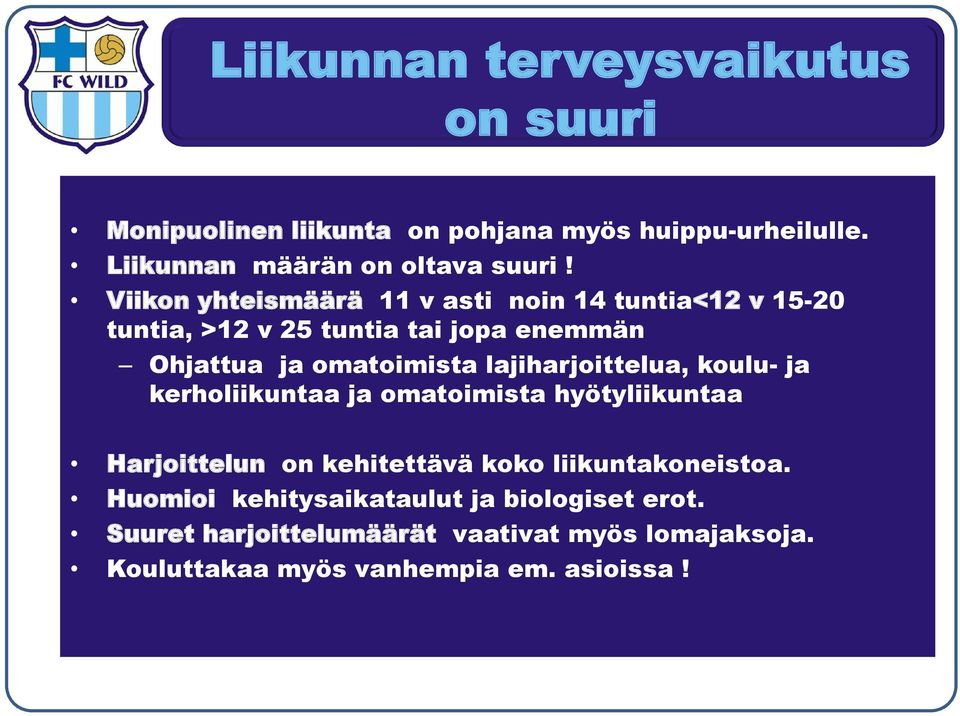 FC WILD

Liikunnan terveysvaikutus on suuri

• Monipuolinen liikunta on pohjana myös huippu-urheilulle.
• Liikunnan määrän on oltava suuri !
• Viikon yhteismäärä 11 v asti noin 14 tuntia<12 v 15-20 tuntia, >12 v 25 tuntia tai jopa enemmän
– Ohjattua ja omatoimista lajiharjoittelua, koulu- ja kerholiikuntaa ja omatoimista hyötyliikuntaa

• Harjoittelun on kehitettävä koko liikuntakoneistoa.
• Huomioi kehitysaikataulut ja biologiset erot.
• Suuret harjoittelumäärät vaativat myös lomajaksoja.
• Kouluttakaa myös vanhempia em. asioissa !